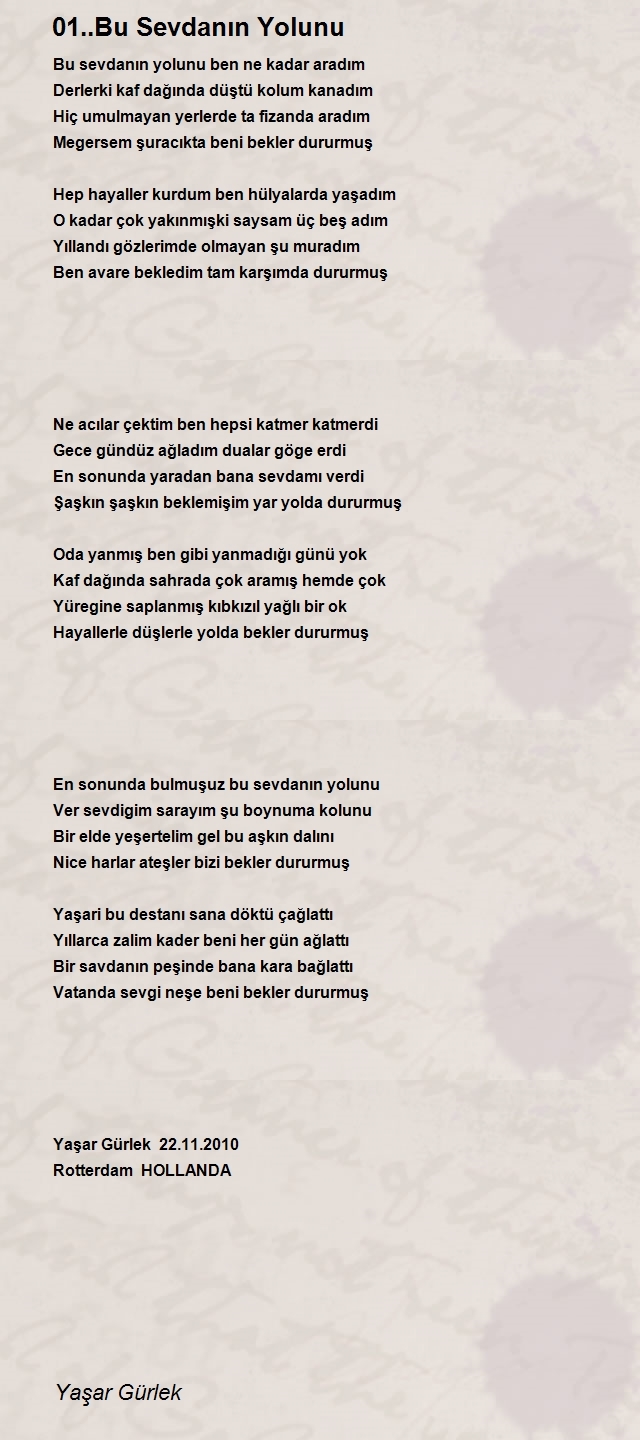 01..Bu Sevdanın Yolunu

Bu sevdanın yolunu ben ne kadar aradım
Derlerki kaf dağında düştü kolum kanadım
Hiç umulmayan yerlerde ta fizanda aradım
Megersem şuracıkta beni bekler dururmuş

Hep hayaller kurdum ben hülyalarda yaşadım
O kadar çok yakınmışki saysam üç beş adım
Yıllandı gözlerimde olmayan şu muradım
Ben avare bekledim tam karşımda dururmuş

Ne acılar çektim ben hepsi katmer katmerdi
Gece gündüz ağladım dualar göge erdi
En sonunda yaradan bana sevdamı verdi
Şaşkın şaşkın beklemişim yar yolda dururmuş

Oda yanmış ben gibi yanmadığı günü yok
Kaf dağında sahrada çok aramış hemde çok
Yüregine saplanmış kıbkızıl yağlı bir ok
Hayallerle düşlerle yolda bekler dururmuş

En sonunda bulmuşuz bu sevdanın yolunu
Ver sevdigim sarayım şu boynuma kolunu
Bir elde yeşertelim gel bu aşkın dalını
Nice harlar ateşler bizi bekler dururmuş

Yaşari bu destanı sana döktü çağlattı
Yıllarca zalim kader beni her gün ağlattı
Bir savdanın peşinde bana kara bağlattı
Vatanda sevgi neşe beni bekler dururmuş

Yaşar Gürlek 22.11.2010
Rotterdam HOLLANDA

Yaşar Gürlek